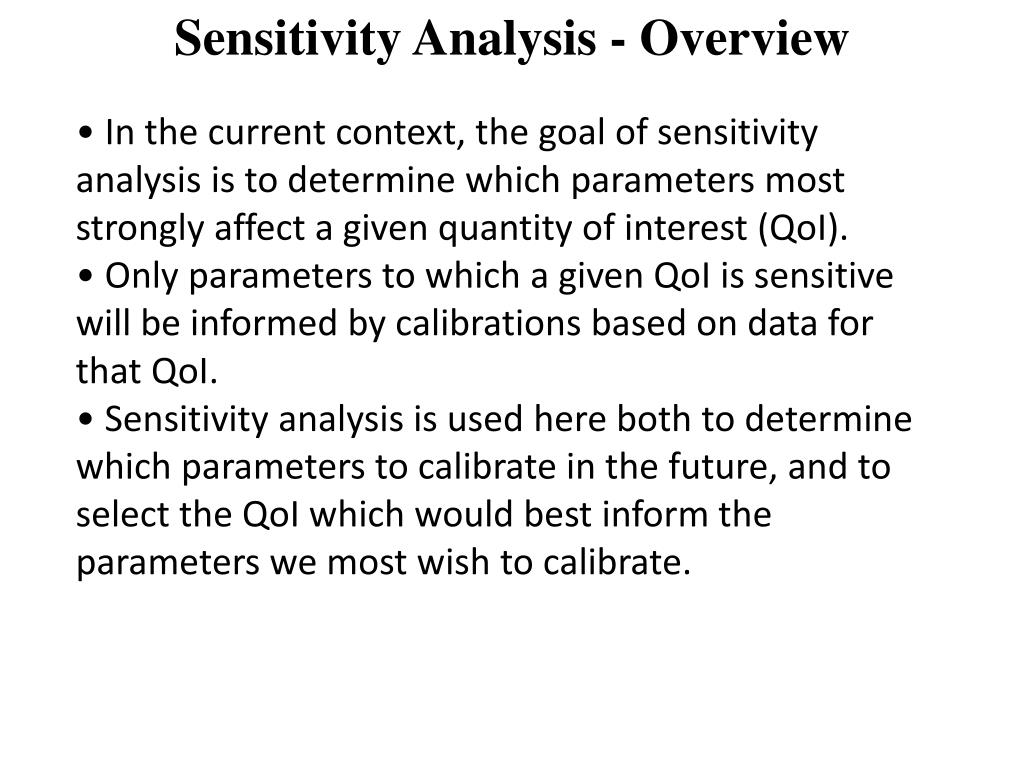 Sensitivity Analysis - Overview

• In the current context, the goal of sensitivity analysis is to determine which parameters most strongly affect a given quantity of interest (QoI).
• Only parameters to which a given QoI is sensitive will be informed by calibrations based on data for that QoI.
• Sensitivity analysis is used here both to determine which parameters to calibrate in the future, and to select the QoI which would best inform the parameters we most wish to calibrate.